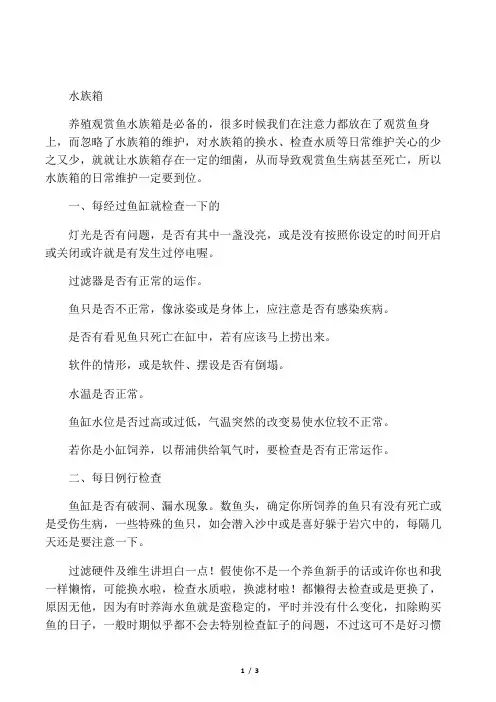 水族箱

养殖观赏鱼水族箱是必备的，很多时候我们在注意力都放在了观赏鱼身上，而忽略了水族箱的维护，对水族箱的换水、检查水质等日常维护关心的少之又少，就就让水族箱存在一定的细菌，从而导致观赏鱼生病甚至死亡，所以水族箱的日常维护一定要到位。

一、每经过鱼缸就检查一下的

灯光是否有问题，是否有其中一盏没亮，或是没有按照你设定的时间开启或关闭或许就是有发生过停电喔。

过滤器是否有正常的运作。

鱼只是否不正常，像泳姿或是身体上，应注意是否有感染疾病。

是否有看见鱼只死亡在缸中，若有应该马上捞出来。

软件的情形，或是软件、摆设是否有倒塌。

水温是否正常。

鱼缸水位是否过高或过低，气温突然的改变易使水位较不正常。

若你是小缸饲养，以帮浦供给氧气时，要检查是否有正常运作。

二、每日例行检查

鱼缸是否有破洞、漏水现象。数鱼头，确定你所饲养的鱼只有没有死亡或是受伤生病，一些特殊的鱼只，如会潜入沙中或是喜好躲于岩穴中的，每隔几天还是要注意一下。

过滤硬件及维生讲坦白一点！假使你不是一个养鱼新手的话或许你也和我一样懒惰，可能换水啦，检查水质啦，换滤材啦！都懒得去检查或是更换了，原因无他，因为有时养海水鱼就是蛮稳定的，平时并没有什么变化，扣除购买鱼的日子，一般时期似乎都不会去特别检查缸子的问题，不过这可不是好习惯

1 / 3